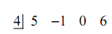 4| 5 −1 0 6